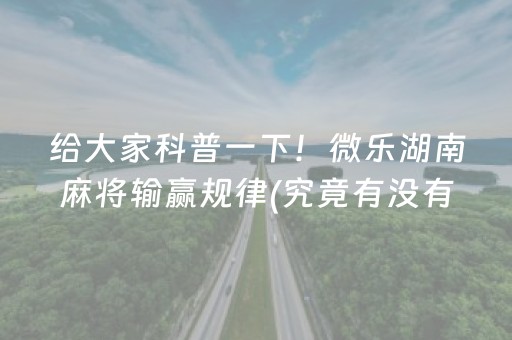 给大家科普一下！微乐湖南麻将输赢规律(究竟有没有